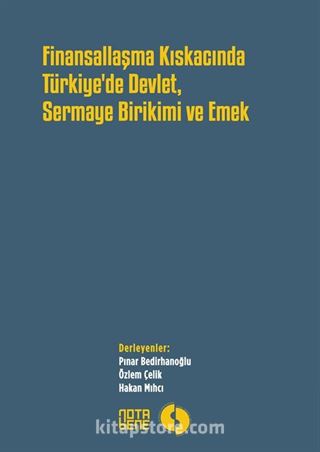 Finansallaşma Kıskacında Türkiye'de Devlet, Sermaye Birikimi ve Emek

Derleyenler:
Pınar Bedirhanoğlu
Özlem Çelik
Hakan Mıhcı

NOTA BENE

kitapstore.com